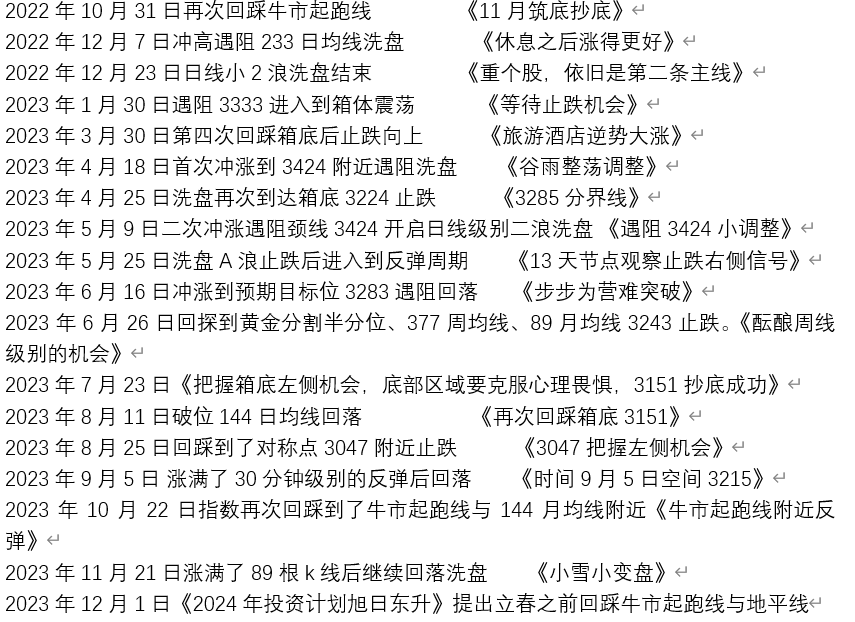 2022 年 10 月 31 日再次回踩牛市起跑线 《11 月筑底抄底》
2022 年 12 月 7 日冲高遇阻 233 日均线洗盘 《休息之后涨得更好》
2022 年 12 月 23 日日线小 2 浪洗盘结束 《重个股，依旧是第二条主线》
2023 年 1 月 30 日遇阻 3333 进入到箱体震荡 《等待止跌机会》
2023 年 3 月 30 日第四次回踩箱底后止跌向上 《旅游酒店逆势大涨》
2023 年 4 月 18 日首次冲涨到 3424 附近遇阻洗盘 《谷雨整荡调整》
2023 年 4 月 25 日洗盘再次到达箱底 3224 止跌 《3285 分界线》
2023 年 5 月 9 日二次冲涨遇阻颈线 3424 开启日线级别二浪洗盘 《遇阻 3424 小调整》
2023 年 5 月 25 日洗盘 A 浪止跌后进入到反弹周期 《13 天节点观察止跌右侧信号》
2023 年 6 月 16 日冲涨到预期目标位 3283 遇阻回落 《步步为营难突破》
2023 年 6 月 26 日回探到黄金分割半分位、377 周均线、89 月均线 3243 止跌。《酝酿周线级别的机会》
2023 年 7 月 23 日《把握箱底左侧机会，底部区域要克服心理畏惧，3151 抄底成功》
2023 年 8 月 11 日破位 144 日均线回落 《再次回踩箱底 3151》
2023 年 8 月 25 日回踩到了对称点 3047 附近止跌 《3047 把握左侧机会》
2023 年 9 月 5 日 涨满了 30 分钟级别的反弹后回落 《时间 9 月 5 日空间 3215》
2023 年 10 月 22 日指数再次回踩到了牛市起跑线与 144 月均线附近《牛市起跑线附近反弹》
2023 年 11 月 21 日涨满了 89 根 k 线后继续回落洗盘 《小雪小变盘》
2023 年 12 月 1 日《2024 年投资计划旭日东升》提出立春之前回踩牛市起跑线与地平线